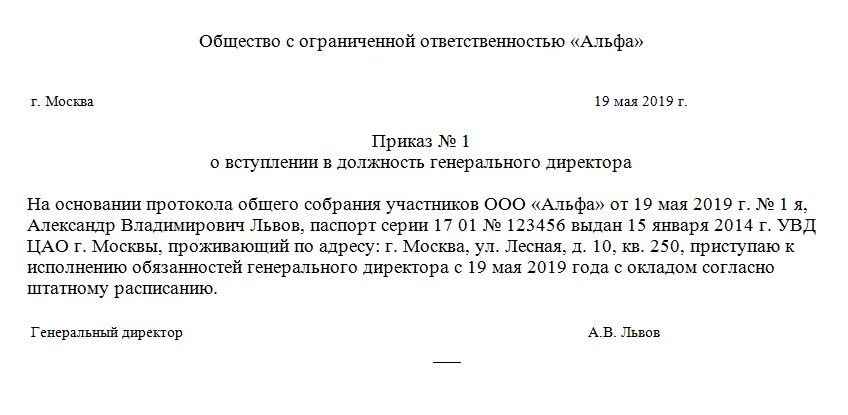 Общество с ограниченной ответственностью «Альфа»

г. Москва

19 мая 2019 г.

Приказ № 1
о вступлении в должность генерального директора

На основании протокола общего собрания участников ООО «Альфа» от 19 мая 2019 г. № 1 я, Александр Владимирович Львов, паспорт серии 17 01 № 123456 выдан 15 января 2014 г. УВД ЦАО г. Москвы, проживающий по адресу: г. Москва, ул. Лесная, д. 10, кв. 250, приступаю к исполнению обязанностей генерального директора с 19 мая 2019 года с окладом согласно штатному расписанию.

Генеральный директор

А.В. Львов